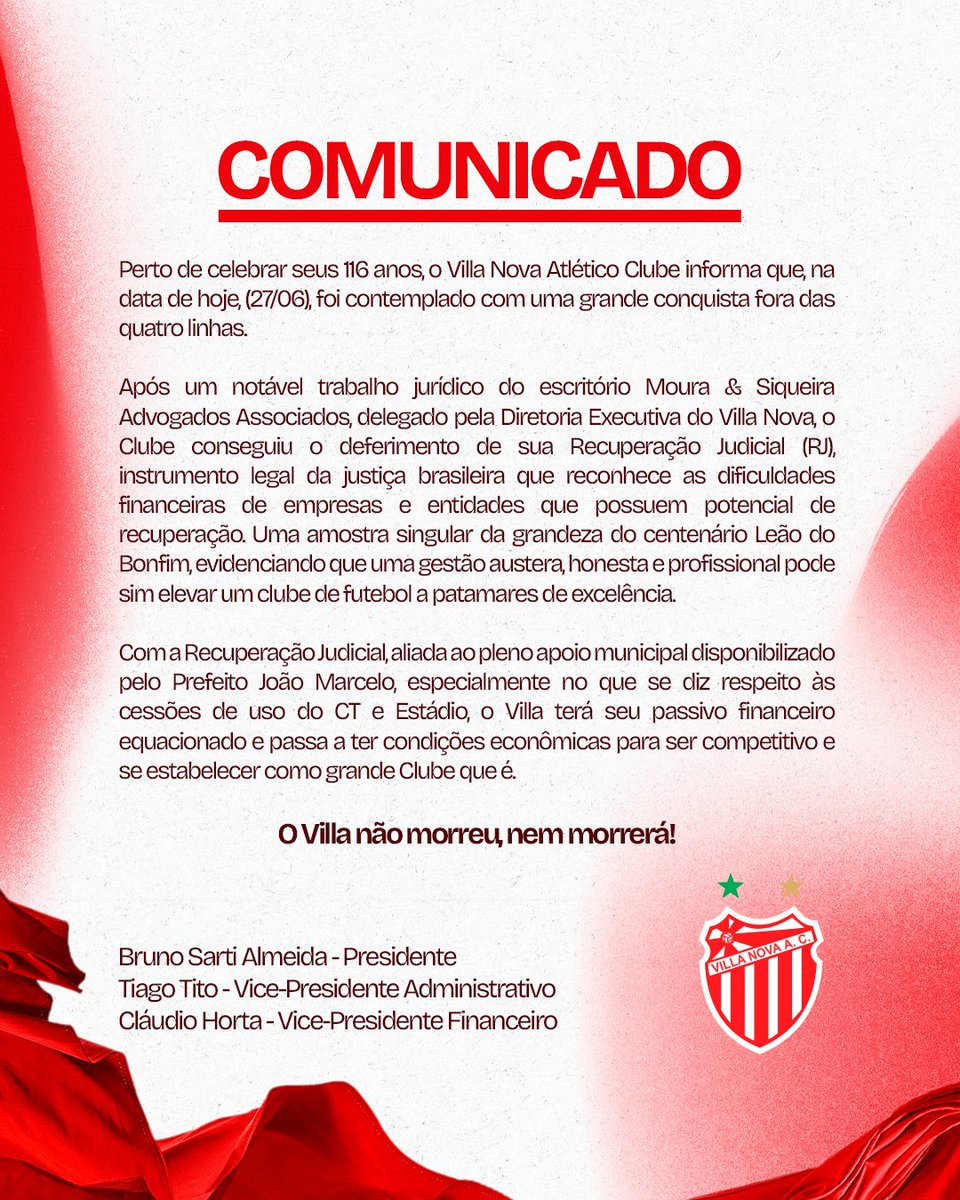 COMUNICADO

Perto de celebrar seus 116 anos, o Villa Nova Atlético Clube informa que, na data de hoje, (27/06), foi contemplado com uma grande conquista fora das quatro linhas.

Após um notável trabalho jurídico do escritório Moura & Siqueira Advogados Associados, delegado pela Diretoria Executiva do Villa Nova, o Clube conseguiu o deferimento de sua Recuperação Judicial (RJ), instrumento legal da justiça brasileira que reconhece as dificuldades financeiras de empresas e entidades que possuem potencial de recuperação. Uma amostra singular da grandeza do centenário Leão do Bonfim, evidenciando que uma gestão austera, honesta e profissional pode sim elevar um clube de futebol a patamares de excelência.

Com a Recuperação Judicial, aliada ao pleno apoio municipal disponibilizado pelo Prefeito João Marcelo, especialmente no que se diz respeito às cessões de uso do CT e Estádio, o Villa terá seu passivo financeiro equacionado e passa a ter condições econômicas para ser competitivo e se estabelecer como grande Clube que é.

O Villa não morreu, nem morrerá!

Bruno Sarti Almeida - Presidente
Tiago Tito - Vice-Presidente Administrativo
Cláudio Horta - Vice-Presidente Financeiro

VILLA NOVA A. C.